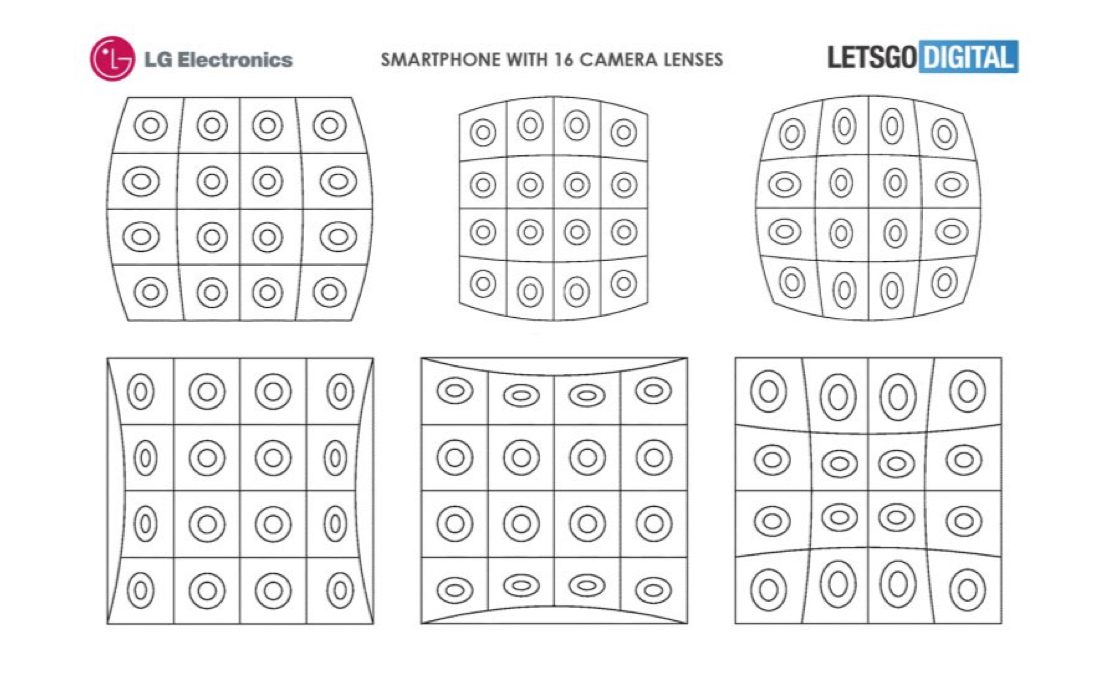 LG Electronics

SMARTPHONE WITH 16 CAMERA LENSES

LETSGO DIGITAL